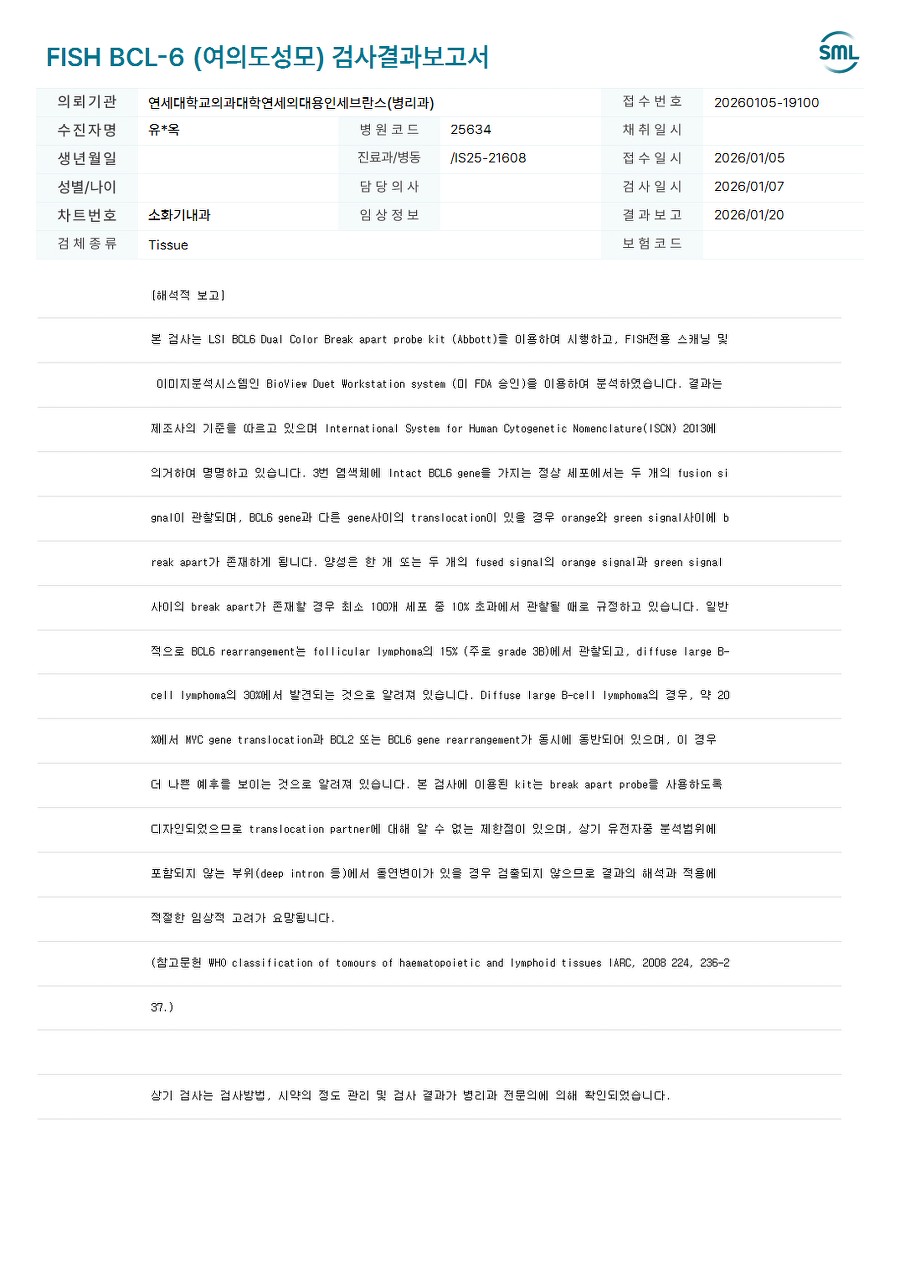 FISH BCL-6 (여의도성모) 검사결과보고서

SML

의뢰기관 연세대학교의과대학연세의대용인세브란스(병리과)
접수번호 20260105-19100
수진자명 유*옥
병원코드 25634
채취일시
생년월일
진료과/병동 /IS25-21608
접수일시 2026/01/05
성별/나이
담당의사
검사일시 2026/01/07
차트번호 소화기내과
임상정보
결과보고 2026/01/20
검체종류 Tissue
보험코드

[해석적 보고]

본 검사는 LSI BCL6 Dual Color Break apart probe kit (Abbott)를 이용하여 시행하고, FISH전용 스캐닝 및 이미지분석시스템인 BioView Duet Workstation system (미 FDA 승인)을 이용하여 분석하였습니다. 결과는 제조사의 기준을 따르고 있으며 International System for Human Cytogenetic Nomenclature(ISCN) 2013에 의거하여 명명하고 있습니다. 3번 염색체에 Intact BCL6 gene을 가지는 정상 세포에서는 두 개의 fusion signal이 관찰되며, BCL6 gene과 다른 gene사이의 translocation이 있을 경우 orange와 green signal사이에 break apart가 존재하게 됩니다. 양성은 한 개 또는 두 개의 fused signal의 orange signal과 green signal 사이의 break apart가 존재할 경우 최소 100개 세포 중 10% 초과에서 관찰될 때로 규정하고 있습니다. 일반적으로 BCL6 rearrangement는 follicular lymphoma의 15% (주로 grade 3B)에서 관찰되고, diffuse large B-cell lymphoma의 30%에서 발견되는 것으로 알려져 있습니다. Diffuse large B-cell lymphoma의 경우, 약 20%에서 MYC gene translocation과 BCL2 또는 BCL6 gene rearrangement가 동시에 동반되어 있으며, 이 경우 더 나쁜 예후를 보이는 것으로 알려져 있습니다. 본 검사에 이용된 kit는 break apart probe를 사용하도록 디자인되었으므로 translocation partner에 대해 알 수 없는 제한점이 있으며, 상기 유전자중 분석범위에 포함되지 않는 부위(deep intron 등)에서 돌연변이가 있을 경우 검출되지 않으므로 결과의 해석과 적용에 적절한 임상적 고려가 요망됩니다.

(참고문헌 WHO classification of tomours of haematopoietic and lymphoid tissues IARC, 2008 224, 236-237.)

상기 검사는 검사방법, 시약의 정도 관리 및 검사 결과가 병리과 전문의에 의해 확인되었습니다.